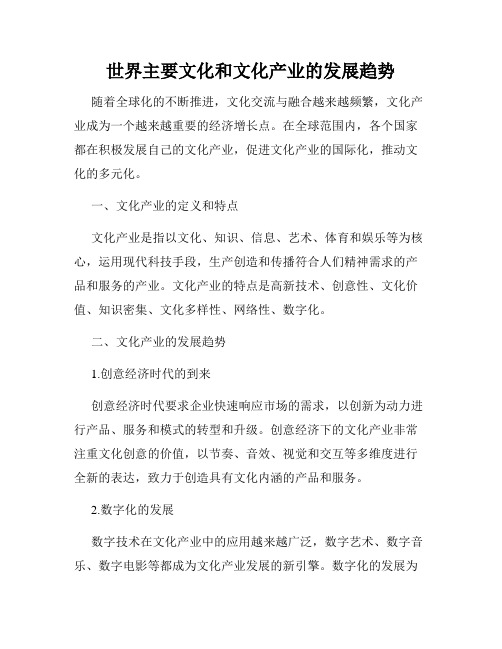 世界主要文化和文化产业的发展趋势

随着全球化的不断推进，文化交流与融合越来越频繁，文化产业成为一个越来越重要的经济增长点。在全球范围内，各个国家都在积极发展自己的文化产业，促进文化产业的国际化，推动文化的多元化。

一、文化产业的定义和特点

文化产业是指以文化、知识、信息、艺术、体育和娱乐等为核心，运用现代科技手段，生产创造和传播符合人们精神需求的产品和服务的产业。文化产业的特点是高新技术、创意性、文化价值、知识密集、文化多样性、网络性、数字化。

二、文化产业的发展趋势

1.创意经济时代的到来

创意经济时代要求企业快速响应市场的需求，以创新为动力进行产品、服务和模式的转型和升级。创意经济下的文化产业非常注重文化创意的价值，以节奏、音效、视觉和交互等多维度进行全新的表达，致力于创造具有文化内涵的产品和服务。

2.数字化的发展

数字技术在文化产业中的应用越来越广泛，数字艺术、数字音乐、数字电影等都成为文化产业发展的新引擎。数字化的发展为